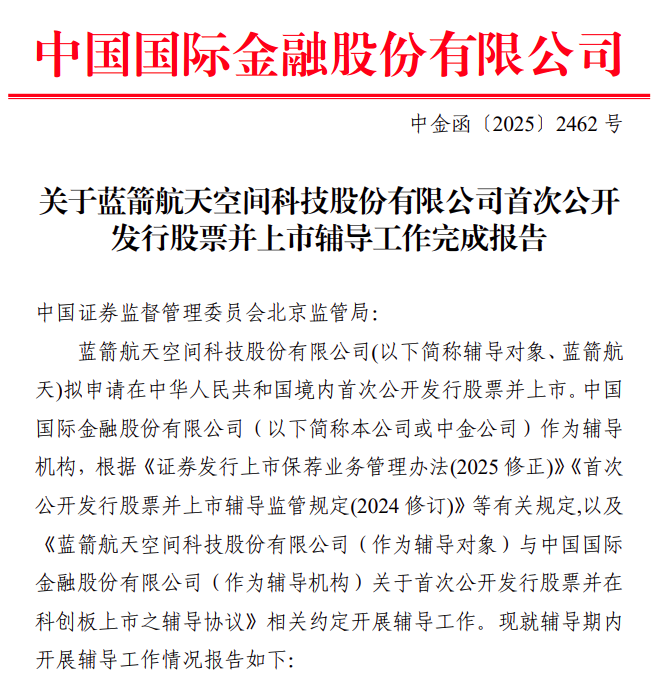 中国国际金融股份有限公司

中金函〔2025〕2462 号

关于蓝箭航天空间科技股份有限公司首次公开发行股票并上市辅导工作完成报告

中国证券监督管理委员会北京监管局:

蓝箭航天空间科技股份有限公司(以下简称辅导对象、蓝箭航天)拟申请在中华人民共和国境内首次公开发行股票并上市。中国国际金融股份有限公司（以下简称本公司或中金公司）作为辅导机构，根据《证券发行上市保荐业务管理办法(2025 修正)》《首次公开发行股票并上市辅导监管规定(2024 修订)》等有关规定,以及《蓝箭航天空间科技股份有限公司（作为辅导对象）与中国国际金融股份有限公司（作为辅导机构）关于首次公开发行股票并在科创板上市之辅导协议》相关约定开展辅导工作。现就辅导期内开展辅导工作情况报告如下: